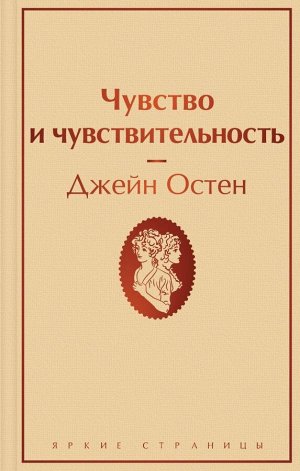 Чувство и чувствительность

—

Джейн Остен

ЯРКИЕ СТРАНИЦЫ